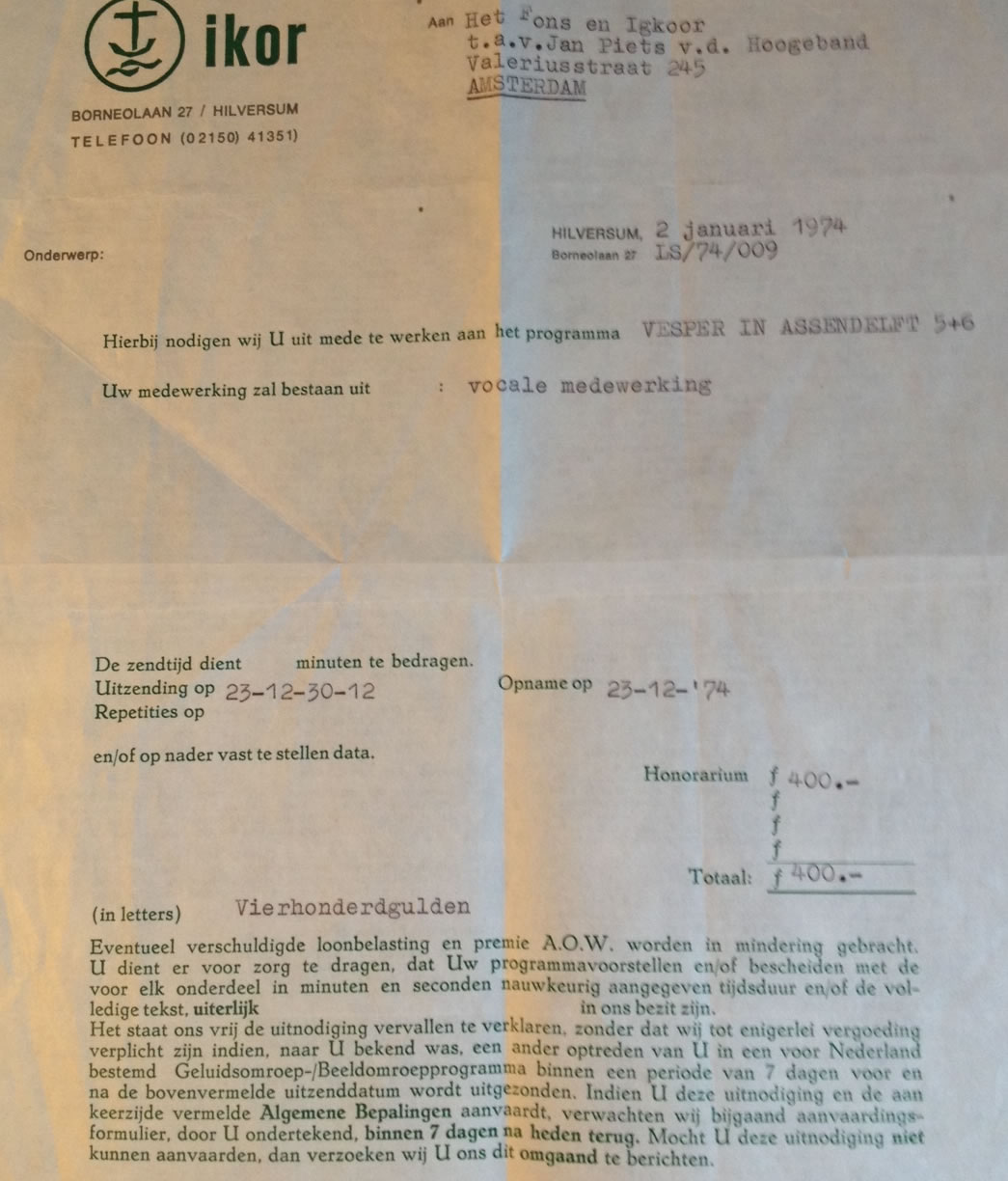 ikor

BORNEOLAAN 27 / HILVERSUM
TELEFOON (02150) 41351

Aan Het Fons en Igkoor
t.a.v.Jan Piets v.d. Hoogeband
Valeriusstraat 245
AMSTERDAM

Onderwerp:

HILVERSUM, 2 januari 1974
Borneolaan 27 LS/74/009

Hierbij nodigen wij U uit mede te werken aan het programma VESPER IN ASSENDELFT 5+6

Uw medewerking zal bestaan uit : vocale medewerking

De zendtijd dient minuten te bedragen.
Uitzending op 23-12-30-12
Opname op 23-12-'74
Repetities op

en/of op nader vast te stellen data.

Honorarium f 400.-
f
f
f
Totaal: f 400.-

(in letters) Vierhonderdgulden

Eventueel verschuldigde loonbelasting en premie A.O.W. worden in mindering gebracht. U dient er voor zorg te dragen, dat Uw programmavoorstellen en/of bescheiden met de voor elk onderdeel in minuten en seconden nauwkeurig aangegeven tijdsduur en/of de volledige tekst, uiterlijk in ons bezit zijn.
Het staat ons vrij de uitnodiging vervallen te verklaren, zonder dat wij tot enigerlei vergoeding verplicht zijn indien, naar U bekend was, een ander optreden van U in een voor Nederland bestemd Geluidsomroep-/Beeldomroepprogramma binnen een periode van 7 dagen voor en na de bovenvermelde uitzenddatum wordt uitgezonden. Indien U deze uitnodiging en de aan keerzijde vermelde Algemene Bepalingen aanvaardt, verwachten wij bijgaand aanvaardingsformulier, door U ondertekend, binnen 7 dagen na heden terug. Mocht U deze uitnodiging niet kunnen aanvaarden, dan verzoeken wij U ons dit omgaand te berichten.